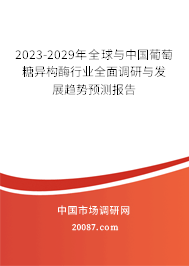 2023-2029年全球与中国葡萄糖异构酶行业全面调研与发展趋势预测报告

中国市场调研网

20087.com